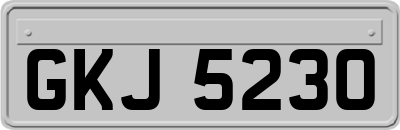 GKJ 5230